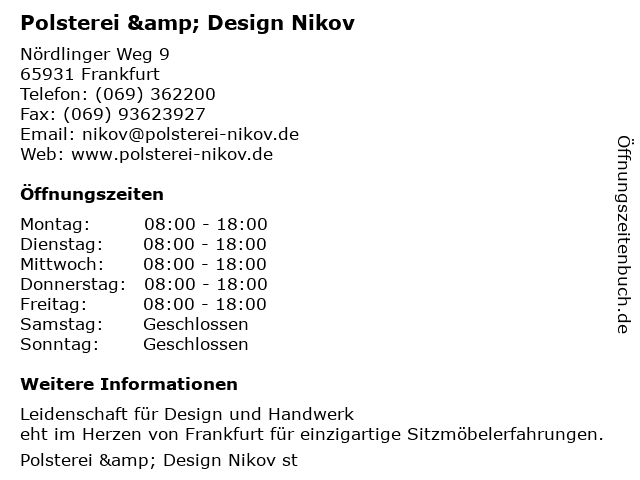 Polsterei &amp; Design Nikov

Nördlinger Weg 9
65931 Frankfurt
Telefon: (069) 362200
Fax: (069) 93623927
Email: nikov@polsterei-nikov.de
Web: www.polsterei-nikov.de

Öffnungszeiten

Montag: 08:00 - 18:00
Dienstag: 08:00 - 18:00
Mittwoch: 08:00 - 18:00
Donnerstag: 08:00 - 18:00
Freitag: 08:00 - 18:00
Samstag: Geschlossen
Sonntag: Geschlossen

Weitere Informationen

Leidenschaft für Design und Handwerk
eht im Herzen von Frankfurt für einzigartige Sitzmöbelerfahrungen.

Polsterei &amp; Design Nikov st

Öffnungszeitenbuch.de